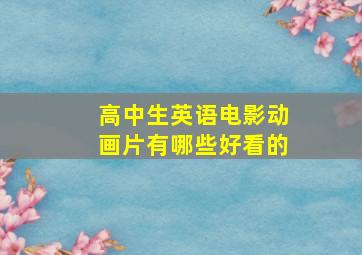 高中生英语电影动画片有哪些好看的